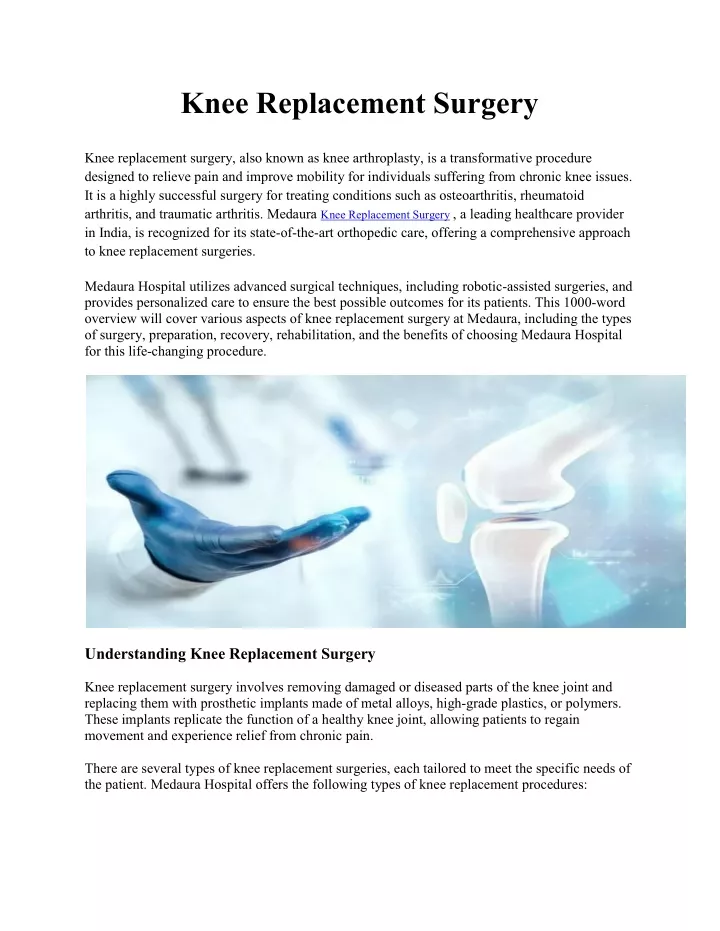 Knee Replacement Surgery

Knee replacement surgery, also known as knee arthroplasty, is a transformative procedure designed to relieve pain and improve mobility for individuals suffering from chronic knee issues. It is a highly successful surgery for treating conditions such as osteoarthritis, rheumatoid arthritis, and traumatic arthritis. Medaura Knee Replacement Surgery , a leading healthcare provider in India, is recognized for its state-of-the-art orthopedic care, offering a comprehensive approach to knee replacement surgeries.

Medaura Hospital utilizes advanced surgical techniques, including robotic-assisted surgeries, and provides personalized care to ensure the best possible outcomes for its patients. This 1000-word overview will cover various aspects of knee replacement surgery at Medaura, including the types of surgery, preparation, recovery, rehabilitation, and the benefits of choosing Medaura Hospital for this life-changing procedure.

Understanding Knee Replacement Surgery

Knee replacement surgery involves removing damaged or diseased parts of the knee joint and replacing them with prosthetic implants made of metal alloys, high-grade plastics, or polymers. These implants replicate the function of a healthy knee joint, allowing patients to regain movement and experience relief from chronic pain.

There are several types of knee replacement surgeries, each tailored to meet the specific needs of the patient. Medaura Hospital offers the following types of knee replacement procedures: